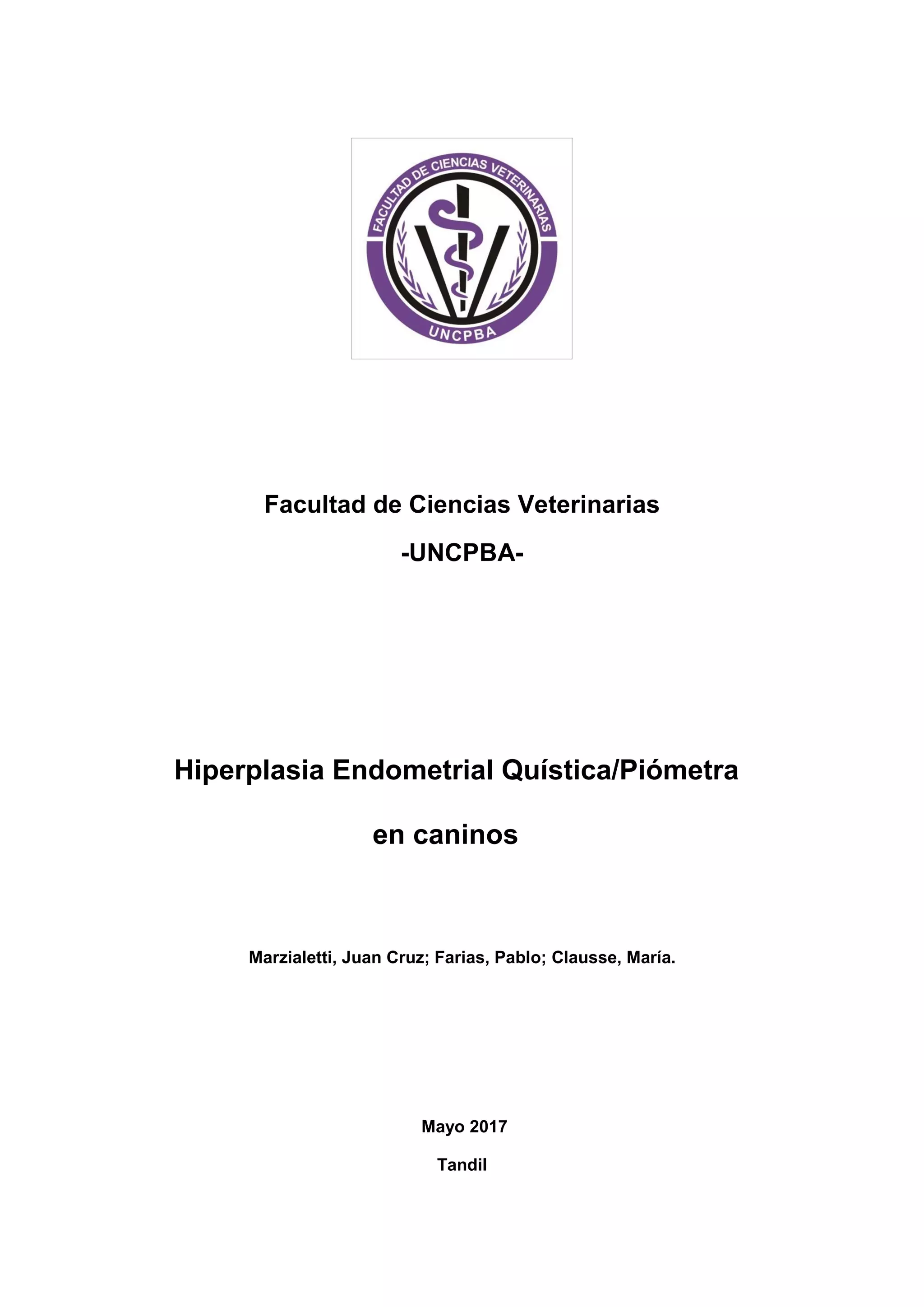 FACULTAD DE CIENCIAS VETERINARIAS
UNCPBA

Facultad de Ciencias Veterinarias

-UNCPBA-

Hiperplasia Endometrial Quística/Piómetra

en caninos

Marzialetti, Juan Cruz; Farias, Pablo; Clausse, María.

Mayo 2017

Tandil